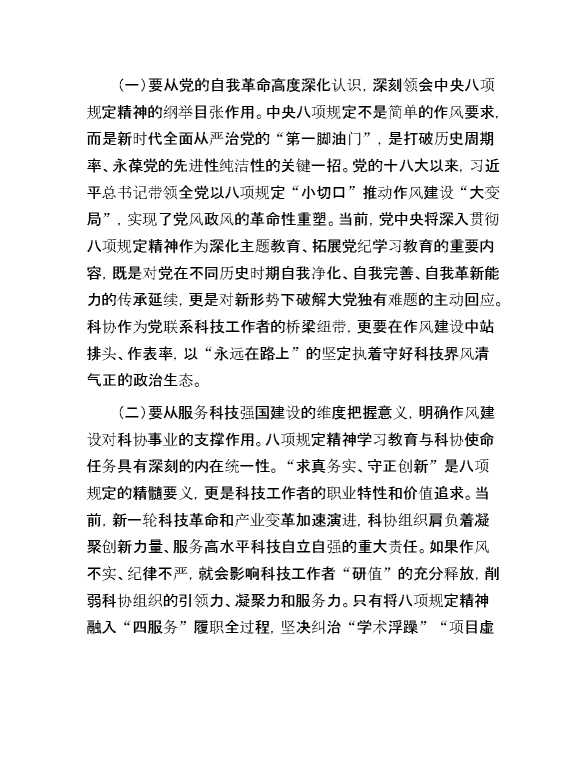 （一）要从党的自我革命高度深化认识，深刻领会中央八项规定精神的纲举目张作用。中央八项规定不是简单的作风要求，而是新时代全面从严治党的“第一脚油门”，是打破历史周期率、永葆党的先进性纯洁性的关键一招。党的十八大以来，习近平总书记带领全党以八项规定“小切口”推动作风建设“大变局”，实现了党风政风的革命性重塑。当前，党中央将深入贯彻八项规定精神作为深化主题教育、拓展党纪学习教育的重要内容，既是对党在不同历史时期自我净化、自我完善、自我革新能力的传承延续，更是对新形势下破解大党独有难题的主动回应。科协作为党联系科技工作者的桥梁纽带，更要在作风建设中站排头、作表率，以“永远在路上”的坚定执着守好科技界风清气正的政治生态。

（二）要从服务科技强国建设的维度把握意义，明确作风建设对科协事业的支撑作用。八项规定精神学习教育与科协使命任务具有深刻的内在统一性。“求真务实、守正创新”是八项规定的精髓要义，更是科技工作者的职业特性和价值追求。当前，新一轮科技革命和产业变革加速演进，科协组织肩负着凝聚创新力量、服务高水平科技自立自强的重大责任。如果作风不实、纪律不严，就会影响科技工作者“研值”的充分释放，削弱科协组织的引领力、凝聚力和服务力。只有将八项规定精神融入“四服务”履职全过程，坚决纠治“学术浮躁”“项目虚